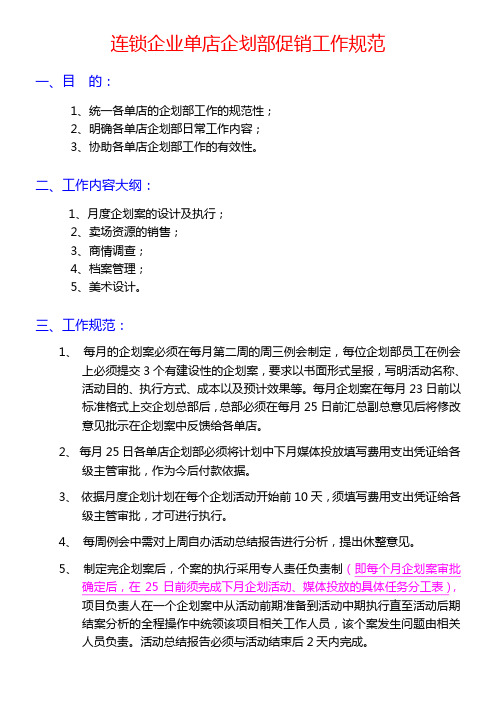 连锁企业单店企划部促销工作规范

一、目　的：

1、统一各单店的企划部工作的规范性；
2、明确各单店企划部日常工作内容；
3、协助各单店企划部工作的有效性。

二、工作内容大纲：

1、月度企划案的设计及执行；
2、卖场资源的销售；
3、商情调查；
4、档案管理；
5、美术设计。

三、工作规范：

1、 每月的企划案必须在每月第二周的周三例会制定，每位企划部员工在例会上必须提交 3 个有建设性的企划案，要求以书面形式呈报，写明活动名称、活动目的、执行方式、成本以及预计效果等。每月企划案在每月 23 日前以标准格式上交企划总部后，总部必须在每月 25 日前汇总副总意见后将修改意见批示在企划案中反馈给各单店。

2、 每月 25 日各单店企划部必须将计划中下月媒体投放填写费用支出凭证给各级主管审批，作为今后付款依据。

3、 依据月度企划计划在每个企划活动开始前 10 天，须填写费用支出凭证给各级主管审批，才可进行执行。

4、 每周例会中需对上周自办活动总结报告进行分析，提出休整意见。

5、 制定完企划案后，个案的执行采用专人责任负责制（即每个月企划案审批确定后，在 25 日前须完成下月企划活动、媒体投放的具体任务分工表），项目负责人在一个企划案中从活动前期准备到活动中期执行直至活动后期结案分析的全程操作中统领该项目相关工作人员，该个案发生问题由相关人员负责。活动总结报告必须与活动结束后 2 天内完成。